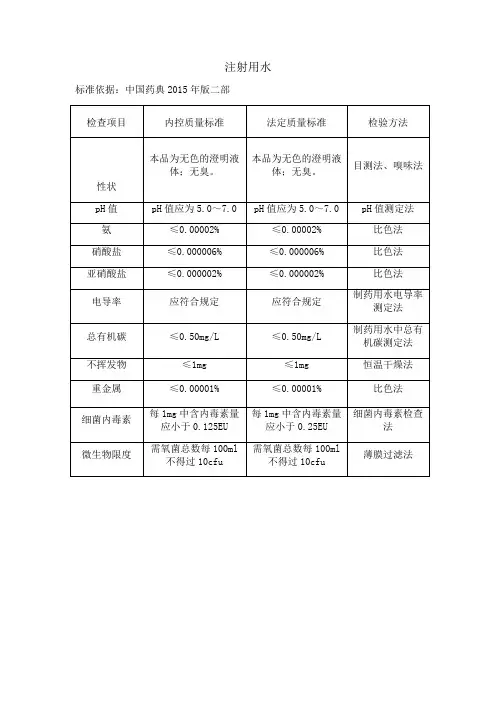 注射用水

标准依据：中国药典 2015 年版二部

| 检查项目 | 内控质量标准 | 法定质量标准 | 检验方法 |
|---|---|---|---|
| 性状 | 本品为无色的澄明液体；无臭。 | 本品为无色的澄明液体；无臭。 | 目测法、嗅味法 |
| pH 值 | pH 值应为 5.0～7.0 | pH 值应为 5.0～7.0 | pH 值测定法 |
| 氨 | ≤0.00002% | ≤0.00002% | 比色法 |
| 硝酸盐 | ≤0.000006% | ≤0.000006% | 比色法 |
| 亚硝酸盐 | ≤0.000002% | ≤0.000002% | 比色法 |
| 电导率 | 应符合规定 | 应符合规定 | 制药用水电导率测定法 |
| 总有机碳 | ≤0.50mg/L | ≤0.50mg/L | 制药用水中总有机碳测定法 |
| 不挥发物 | ≤1mg | ≤1mg | 恒温干燥法 |
| 重金属 | ≤0.00001% | ≤0.00001% | 比色法 |
| 细菌内毒素 | 每 1mg 中含内毒素量应小于 0.125EU | 每 1mg 中含内毒素量应小于 0.25EU | 细菌内毒素检查法 |
| 微生物限度 | 需氧菌总数每 100ml 不得过 10cfu | 需氧菌总数每 100ml 不得过 10cfu | 薄膜过滤法 |